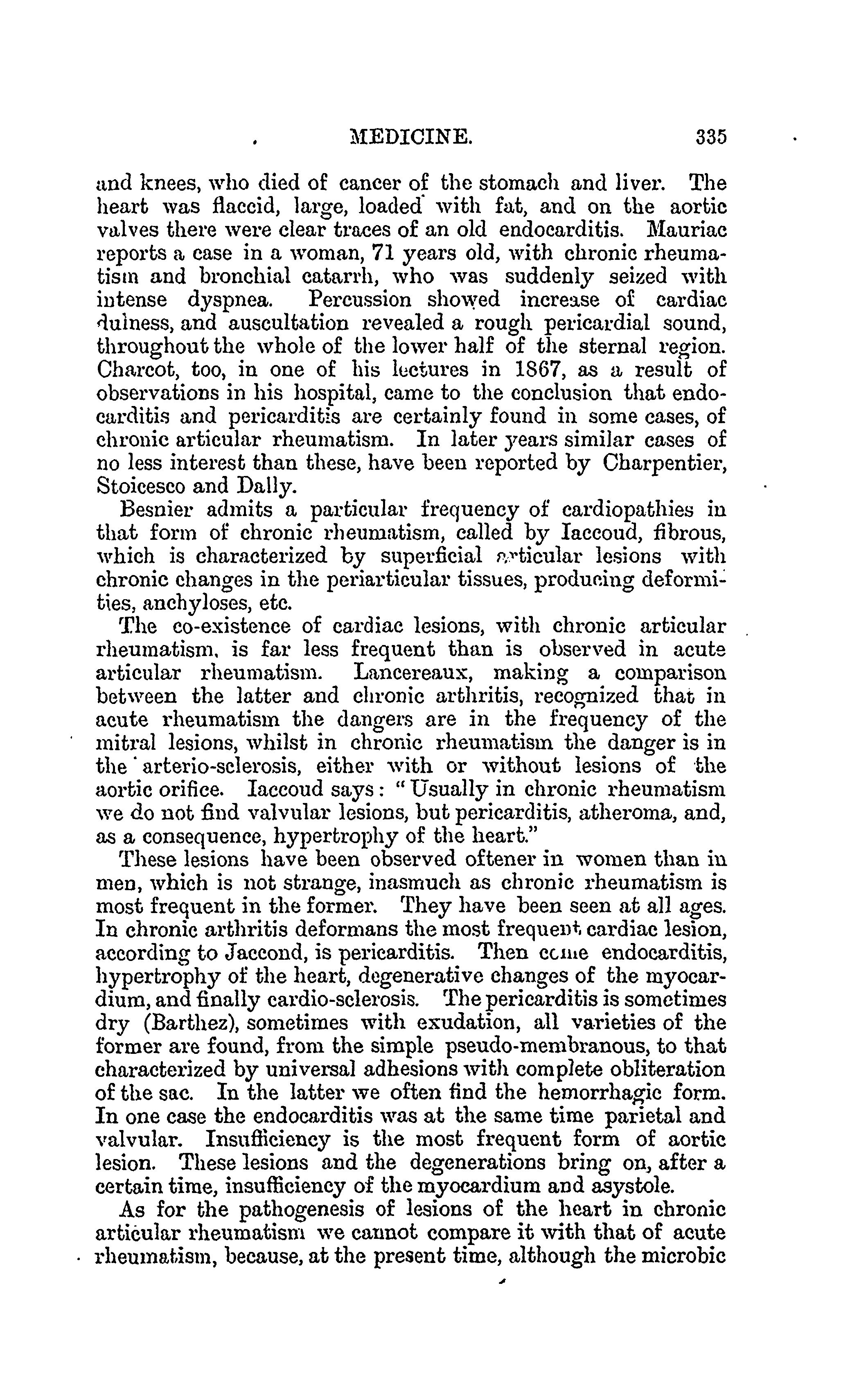 MEDICINE. 335

and knees, who died of cancer of the stomach and liver. The heart was flaccid, large, loaded with fat, and on the aortic valves there were clear traces of an old endocarditis. Mauriac reports a case in a woman, 71 years old, with chronic rheumatism and bronchial catarrh, who was suddenly seized with intense dyspnea. Percussion showed increase of cardiac dulness, and auscultation revealed a rough pericardial sound, throughout the whole of the lower half of the sternal region. Charcot, too, in one of his lectures in 1867, as a result of observations in his hospital, came to the conclusion that endocarditis and pericarditis are certainly found in some cases, of chronic articular rheumatism. In later years similar cases of no less interest than these, have been reported by Charpentier, Stoicesco and Dally.

Besnier admits a particular frequency of cardiopathies in that form of chronic rheumatism, called by Iaccoud, fibrous, which is characterized by superficial articular lesions with chronic changes in the periarticular tissues, producing deformities, anchyloses, etc.

The co-existence of cardiac lesions, with chronic articular rheumatism, is far less frequent than is observed in acute articular rheumatism. Lancereaux, making a comparison between the latter and chronic arthritis, recognized that in acute rheumatism the dangers are in the frequency of the mitral lesions, whilst in chronic rheumatism the danger is in the arterio-sclerosis, either with or without lesions of the aortic orifice. Iaccoud says: "Usually in chronic rheumatism we do not find valvular lesions, but pericarditis, atheroma, and, as a consequence, hypertrophy of the heart."

These lesions have been observed oftener in women than in men, which is not strange, inasmuch as chronic rheumatism is most frequent in the former. They have been seen at all ages. In chronic arthritis deformans the most frequent cardiac lesion, according to Jaccond, is pericarditis. Then come endocarditis, hypertrophy of the heart, degenerative changes of the myocardium, and finally cardio-sclerosis. The pericarditis is sometimes dry (Barthez), sometimes with exudation, all varieties of the former are found, from the simple pseudo-membranous, to that characterized by universal adhesions with complete obliteration of the sac. In the latter we often find the hemorrhagic form. In one case the endocarditis was at the same time parietal and valvular. Insufficiency is the most frequent form of aortic lesion. These lesions and the degenerations bring on, after a certain time, insufficiency of the myocardium and asystole.

As for the pathogenesis of lesions of the heart in chronic articular rheumatism we cannot compare it with that of acute rheumatism, because, at the present time, although the microbic